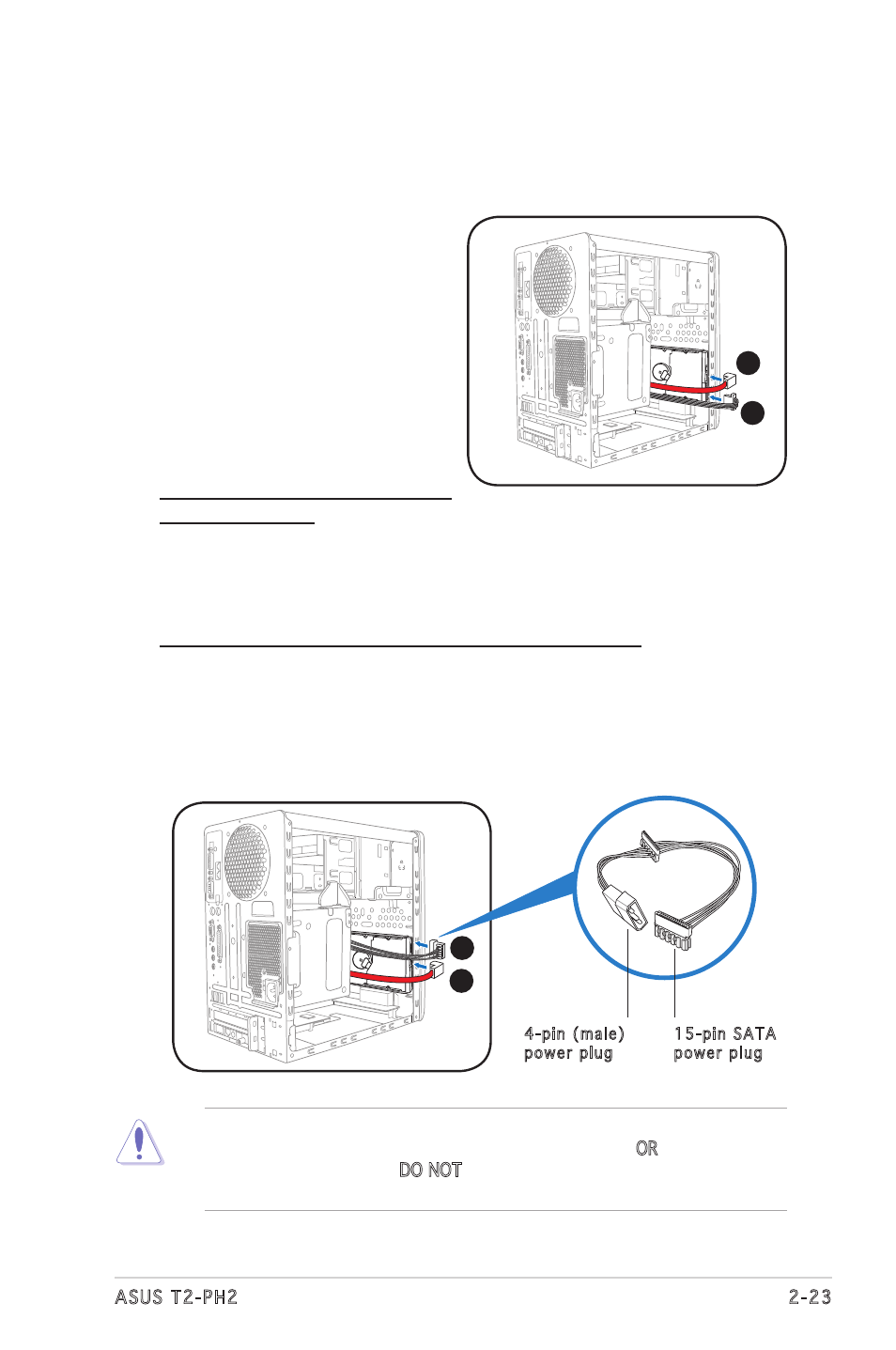 4-pin (male) power plug

15-pin SATA power plug

OR

DO NOT

ASUS T2-PH2

2-23